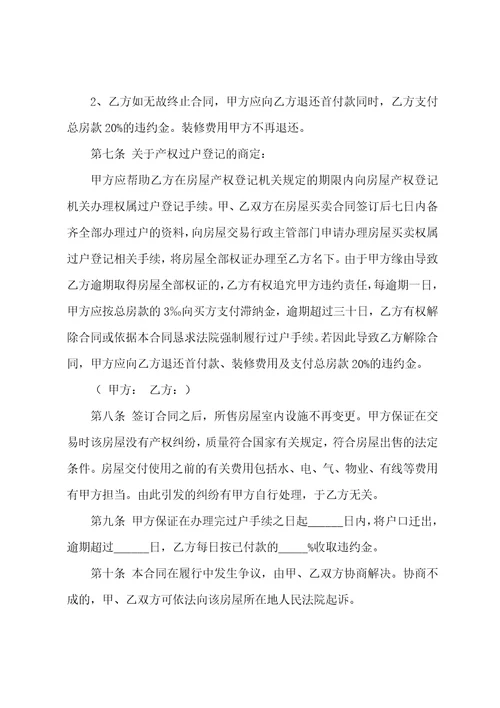 2、乙方如无故终止合同，甲方应向乙方退还首付款同时，乙方支付总房款 20%的违约金。装修费用甲方不再退还。

第七条 关于产权过户登记的商定：

甲方应帮助乙方在房屋产权登记机关规定的期限内向房屋产权登记机关办理权属过户登记手续。甲、乙双方在房屋买卖合同签订后七日内备齐全部办理过户的资料，向房屋交易行政主管部门申请办理房屋买卖权属过户登记相关手续，将房屋全部权证办理至乙方名下。由于甲方缘由导致乙方逾期取得房屋全部权证的，乙方有权追究甲方违约责任，每逾期一日，甲方应按总房款的 3‰向买方支付滞纳金，逾期超过三十日，乙方有权解除合同或依据本合同恳求法院强制履行过户手续。若因此导致乙方解除合同，甲方应向乙方退还首付款、装修费用及支付总房款 20%的违约金。

（ 甲方：　乙方：）

第八条 签订合同之后，所售房屋室内设施不再变更。甲方保证在交易时该房屋没有产权纠纷，质量符合国家有关规定，符合房屋出售的法定条件。房屋交付使用之前的有关费用包括水、电、气、物业、有线等费用有甲方担当。由此引发的纠纷有甲方自行处理，于乙方无关。

第九条 甲方保证在办理完过户手续之日起______日内，将户口迁出，逾期超过______日，乙方每日按已付款的_____%收取违约金。

第十条 本合同在履行中发生争议，由甲、乙双方协商解决。协商不成的，甲、乙双方可依法向该房屋所在地人民法院起诉。